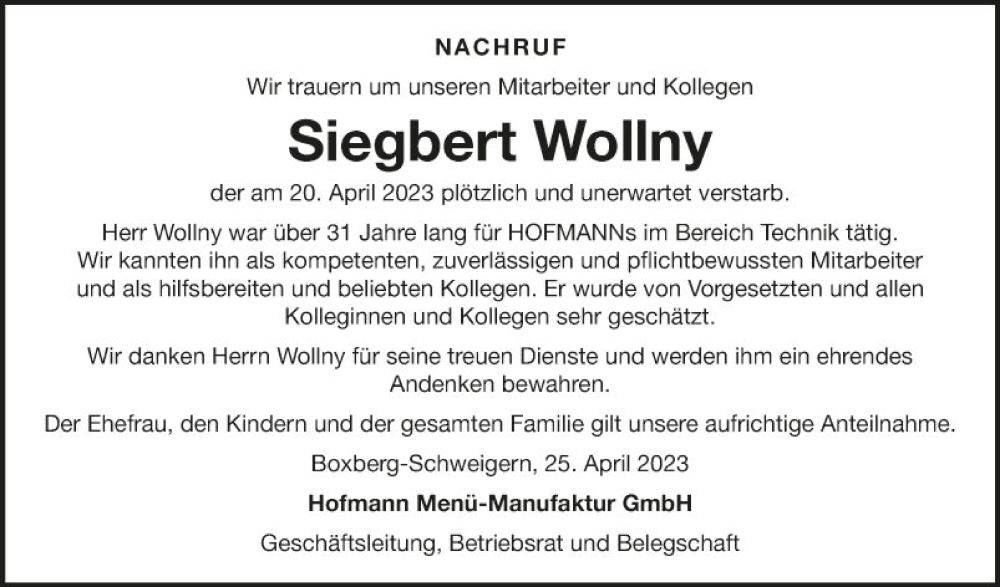 NACHRUF

Wir trauern um unseren Mitarbeiter und Kollegen

Siegbert Wollny

der am 20. April 2023 plötzlich und unerwartet verstarb.

Herr Wollny war über 31 Jahre lang für HOFMANNs im Bereich Technik tätig. Wir kannten ihn als kompetenten, zuverlässigen und pflichtbewussten Mitarbeiter und als hilfsbereiten und beliebten Kollegen. Er wurde von Vorgesetzten und allen Kolleginnen und Kollegen sehr geschätzt.

Wir danken Herrn Wollny für seine treuen Dienste und werden ihm ein ehrendes Andenken bewahren.

Der Ehefrau, den Kindern und der gesamten Familie gilt unsere aufrichtige Anteilnahme.

Boxberg-Schweigern, 25. April 2023

Hofmann Menü-Manufaktur GmbH

Geschäftsleitung, Betriebsrat und Belegschaft